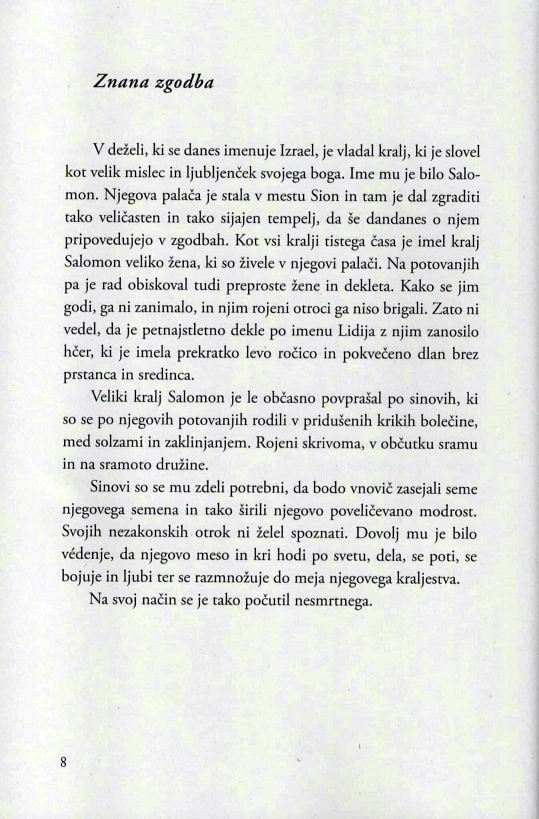 Znana zgodba

V deželi, ki se danes imenuje Izrael, je vladal kralj, ki je slovel kot velik mislec in ljubljenček svojega boga. Ime mu je bilo Salomon. Njegova palača je stala v mestu Sion in tam je dal zgraditi tako veličasten in tako sijajen tempelj, da še dandanes o njem pripovedujejo v zgodbah. Kot vsi kralji tistega časa je imel kralj Salomon veliko žena, ki so živele v njegovi palači. Na potovanjih pa je rad obiskoval tudi preproste žene in dekleta. Kako se jim godi, ga ni zanimalo, in njim rojeni otroci ga niso brigali. Zato ni vedel, da je petnajstletno dekle po imenu Lidija z njim zanosilo hčer, ki je imela prekratko levo ročico in pokvečeno dlan brez prstanca in sredinca.

Veliki kralj Salomon je le občasno povprašal po sinovih, ki so se po njegovih potovanjih rodili v pridušenih krikih bolečine, med solzami in zaklinjanjem. Rojeni skrivoma, v občutku sramu in na sramoto družine.

Sinovi so se mu zdeli potrebni, da bodo vnovič zasejali seme njegovega semena in tako širili njegovo poveličevano modrost. Svojih nezakonskih otrok ni želel spoznati. Dovolj mu je bilo védenje, da njegovo meso in kri hodi po svetu, dela, se poti, se bojuje in ljubi ter se razmnožuje do meja njegovega kraljestva.

Na svoj način se je tako počutil nesmrtnega.

8